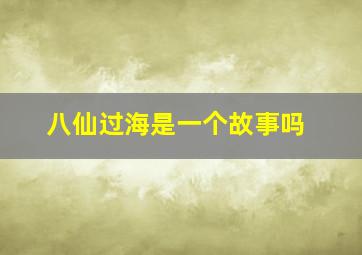 八仙过海是一个故事吗